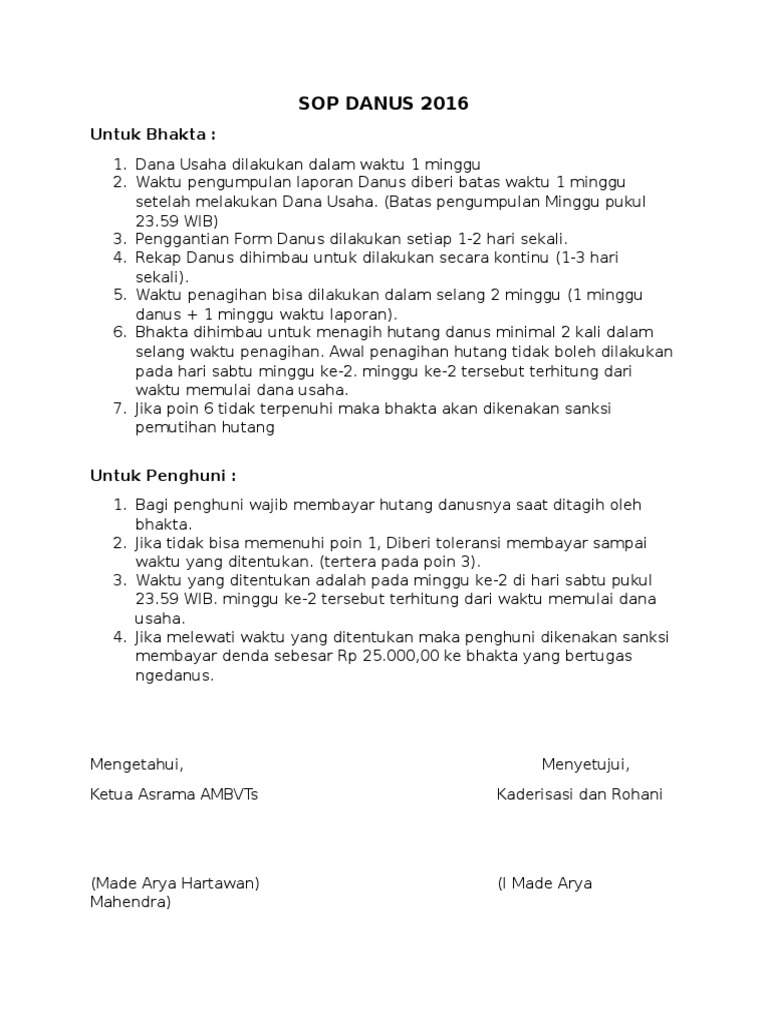 SOP DANUS 2016

Untuk Bhakta :

1. Dana Usaha dilakukan dalam waktu 1 minggu
2. Waktu pengumpulan laporan Danus diberi batas waktu 1 minggu setelah melakukan Dana Usaha. (Batas pengumpulan Minggu pukul 23.59 WIB)
3. Penggantian Form Danus dilakukan setiap 1-2 hari sekali.
4. Rekap Danus dihimbau untuk dilakukan secara kontinu (1-3 hari sekali).
5. Waktu penagihan bisa dilakukan dalam selang 2 minggu (1 minggu danus + 1 minggu waktu laporan).
6. Bhakta dihimbau untuk menagih hutang danus minimal 2 kali dalam selang waktu penagihan. Awal penagihan hutang tidak boleh dilakukan pada hari sabtu minggu ke-2. minggu ke-2 tersebut terhitung dari waktu memulai dana usaha.
7. Jika poin 6 tidak terpenuhi maka bhakta akan dikenakan sanksi pemutihan hutang

Untuk Penghuni :

1. Bagi penghuni wajib membayar hutang danusnya saat ditagih oleh bhakta.
2. Jika tidak bisa memenuhi poin 1, Diberi toleransi membayar sampai waktu yang ditentukan. (tertera pada poin 3).
3. Waktu yang ditentukan adalah pada minggu ke-2 di hari sabtu pukul 23.59 WIB. minggu ke-2 tersebut terhitung dari waktu memulai dana usaha.
4. Jika melewati waktu yang ditentukan maka penghuni dikenakan sanksi membayar denda sebesar Rp 25.000,00 ke bhakta yang bertugas ngedanus.

Mengetahui,

Ketua Asrama AMBVTs

(Made Arya Hartawan)

Menyetujui,

Kaderisasi dan Rohani

(I Made Arya Mahendra)